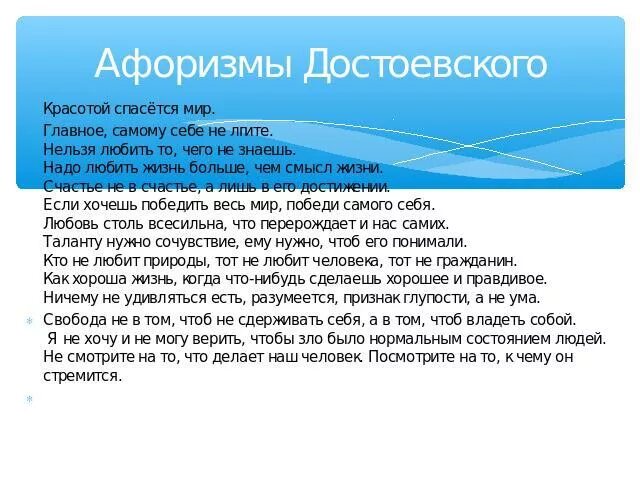 Афоризмы Достоевского

Красотой спасётся мир.

Главное, самому себе не лгите.
Нельзя любить то, чего не знаешь.
Надо любить жизнь больше, чем смысл жизни.
Счастье не в счастье, а лишь в его достижении.
Если хочешь победить весь мир, победи самого себя.
Любовь столь всесильна, что перерождает и нас самих.
Таланту нужно сочувствие, ему нужно, чтоб его понимали.
Кто не любит природы, тот не любит человека, тот не гражданин.
Как хороша жизнь, когда что-нибудь сделаешь хорошее и правдивое.
Ничему не удивляться есть, разумеется, признак глупости, а не ума.

Свобода не в том, чтоб не сдерживать себя, а в том, чтоб владеть собой.
Я не хочу и не могу верить, чтобы зло было нормальным состоянием людей.
Не смотрите на то, что делает наш человек. Посмотрите на то, к чему он стремится.